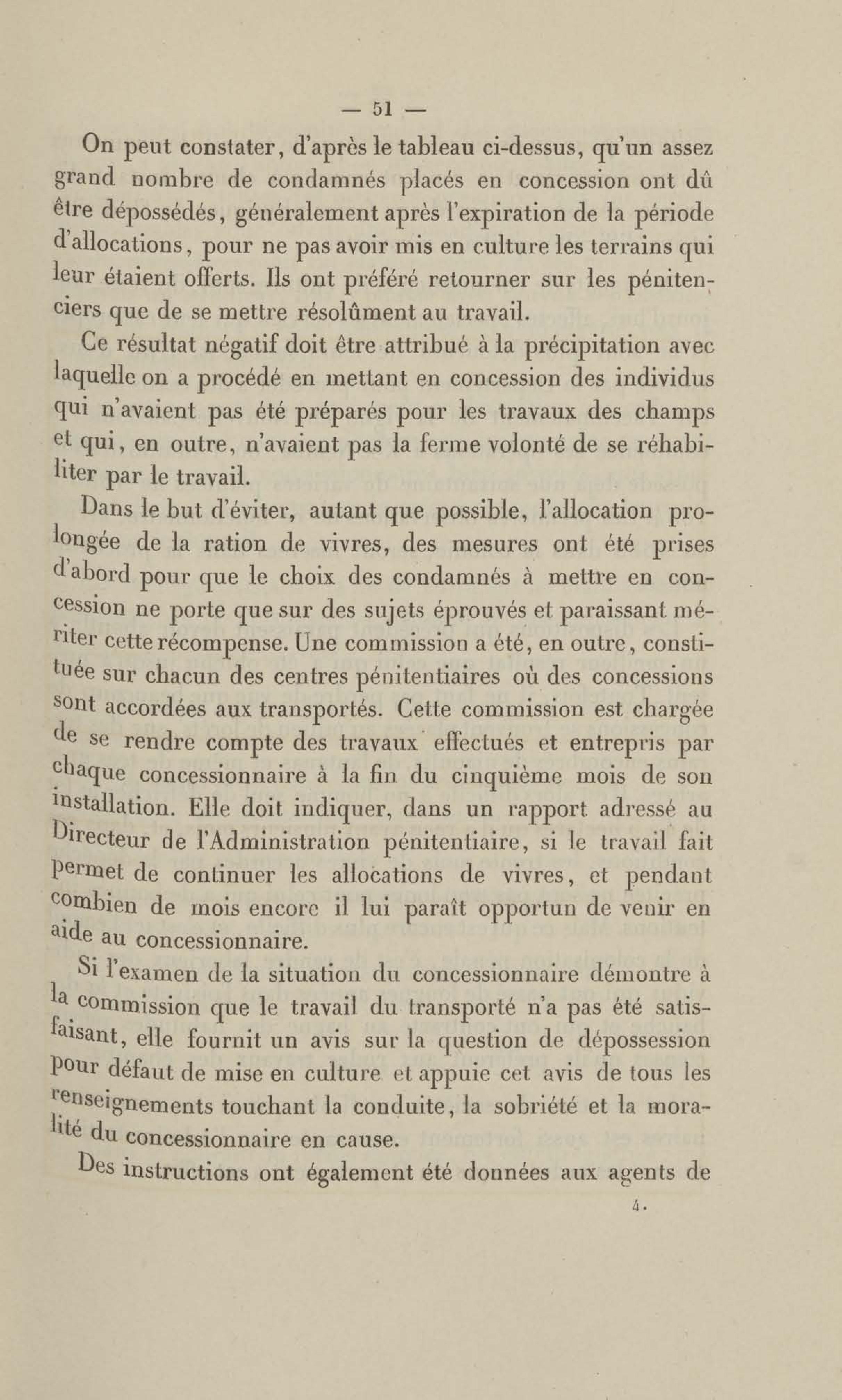 — 51 —

On peut constater, d'après le tableau ci-dessus, qu'un assez grand nombre de condamnés placés en concession ont dû être dépossédés, généralement après l'expiration de la période d'allocations, pour ne pas avoir mis en culture les terrains qui leur étaient offerts. Ils ont préféré retourner sur les pénitenciers que de se mettre résolûment au travail.

Ce résultat négatif doit être attribué à la précipitation avec laquelle on a procédé en mettant en concession des individus qui n'avaient pas été préparés pour les travaux des champs et qui, en outre, n'avaient pas la ferme volonté de se réhabiliter par le travail.

Dans le but d'éviter, autant que possible, l'allocation prolongée de la ration de vivres, des mesures ont été prises d'abord pour que le choix des condamnés à mettre en concession ne porte que sur des sujets éprouvés et paraissant mériter cette récompense. Une commission a été, en outre, constituée sur chacun des centres pénitentiaires où des concessions sont accordées aux transportés. Cette commission est chargée de se rendre compte des travaux effectués et entrepris par chaque concessionnaire à la fin du cinquième mois de son installation. Elle doit indiquer, dans un rapport adressé au Directeur de l'Administration pénitentiaire, si le travail fait permet de continuer les allocations de vivres, et pendant combien de mois encore il lui paraît opportun de venir en aide au concessionnaire.

Si l'examen de la situation du concessionnaire démontre à la commission que le travail du transporté n'a pas été satisfaisant, elle fournit un avis sur la question de dépossession pour défaut de mise en culture et appuie cet avis de tous les renseignements touchant la conduite, la sobriété et la moralité du concessionnaire en cause.

Des instructions ont également été données aux agents de

4.